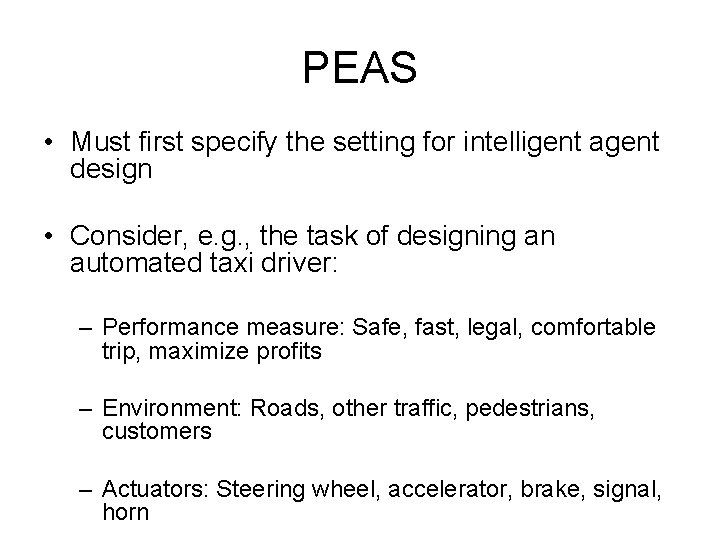 PEAS

• Must first specify the setting for intelligent agent design

• Consider, e.g., the task of designing an automated taxi driver:

– Performance measure: Safe, fast, legal, comfortable trip, maximize profits

– Environment: Roads, other traffic, pedestrians, customers

– Actuators: Steering wheel, accelerator, brake, signal, horn